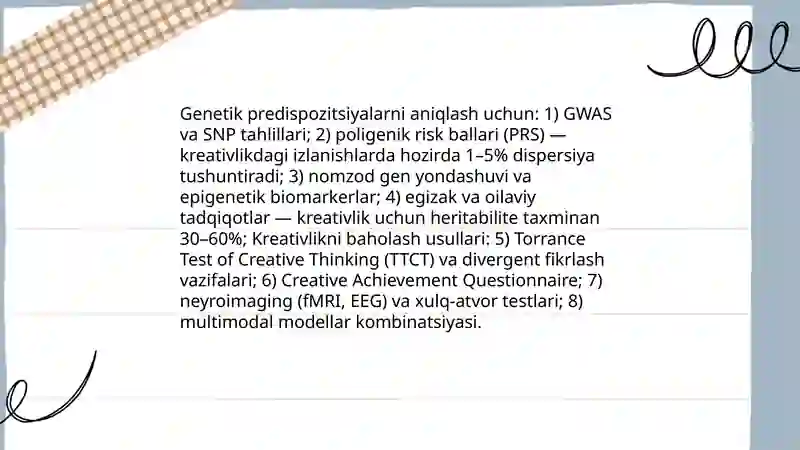 Genetik predispozitsiyalarni aniqlash uchun: 1) GWAS va SNP tahlillari; 2) poligenik risk ballari (PRS) — kreativlikdagi izlanishlarda hozirda 1–5% dispersiya tushuntiradi; 3) nomzod gen yondashuvi va epigenetik biomarkerlar; 4) egizak va oilaviy tadqiqotlar — kreativlik uchun heritabilite taxminan 30–60%; Kreativlikni baholash usullari: 5) Torrance Test of Creative Thinking (TTCT) va divergent fikrlash vazifalari; 6) Creative Achievement Questionnaire; 7) neyroimaging (fMRI, EEG) va xulq-atvor testlari; 8) multimodal modellar kombinatsiyasi.